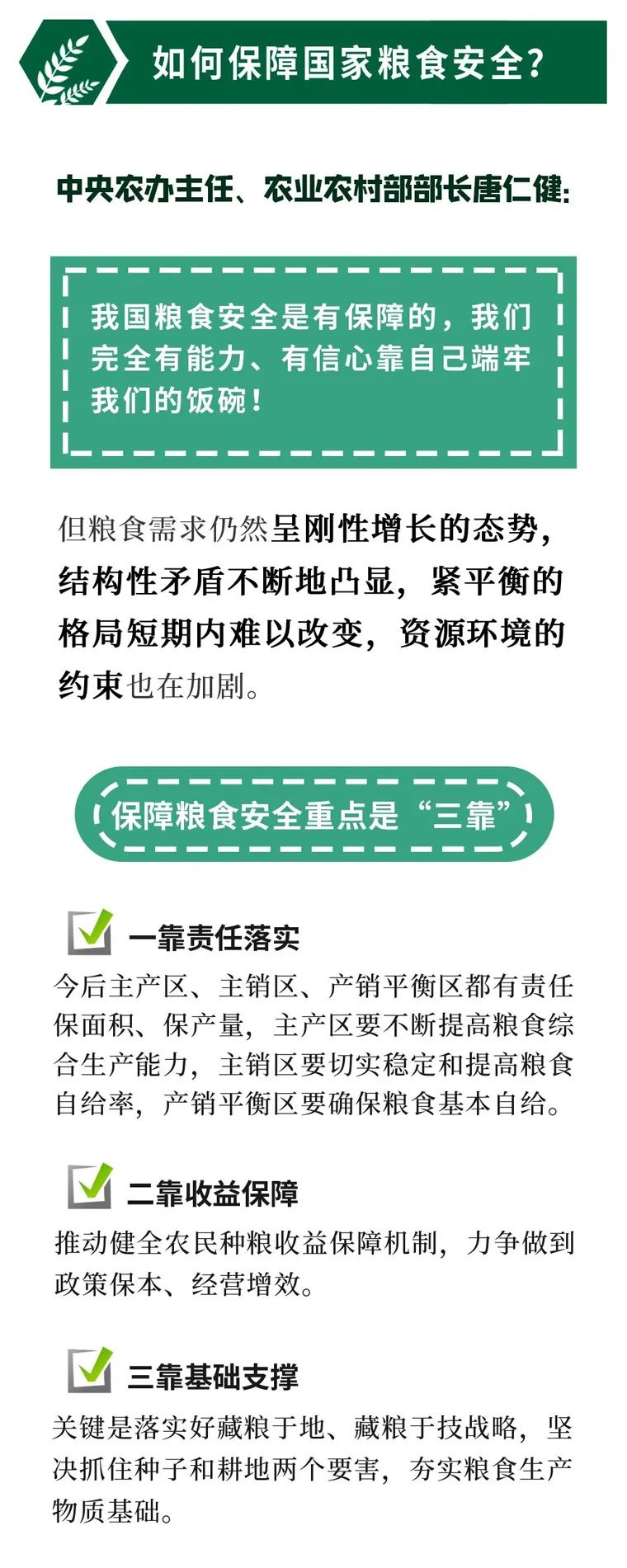 如何保障国家粮食安全?

中央农办主任、农业农村部部长唐仁健:

我国粮食安全是有保障的，我们完全有能力、有信心靠自己端牢我们的饭碗!

但粮食需求仍然呈刚性增长的态势，结构性矛盾不断地凸显，紧平衡的格局短期内难以改变，资源环境的约束也在加剧。

保障粮食安全重点是“三靠”

☑ 一靠责任落实

今后主产区、主销区、产销平衡区都有责任保面积、保产量，主产区要不断提高粮食综合生产能力，主销区要切实稳定和提高粮食自给率，产销平衡区要确保粮食基本自给。

☑ 二靠收益保障

推动健全农民种粮收益保障机制，力争做到政策保本、经营增效。

☑ 三靠基础支撑

关键是落实好藏粮于地、藏粮于技战略，坚决抓住种子和耕地两个要害，夯实粮食生产物质基础。